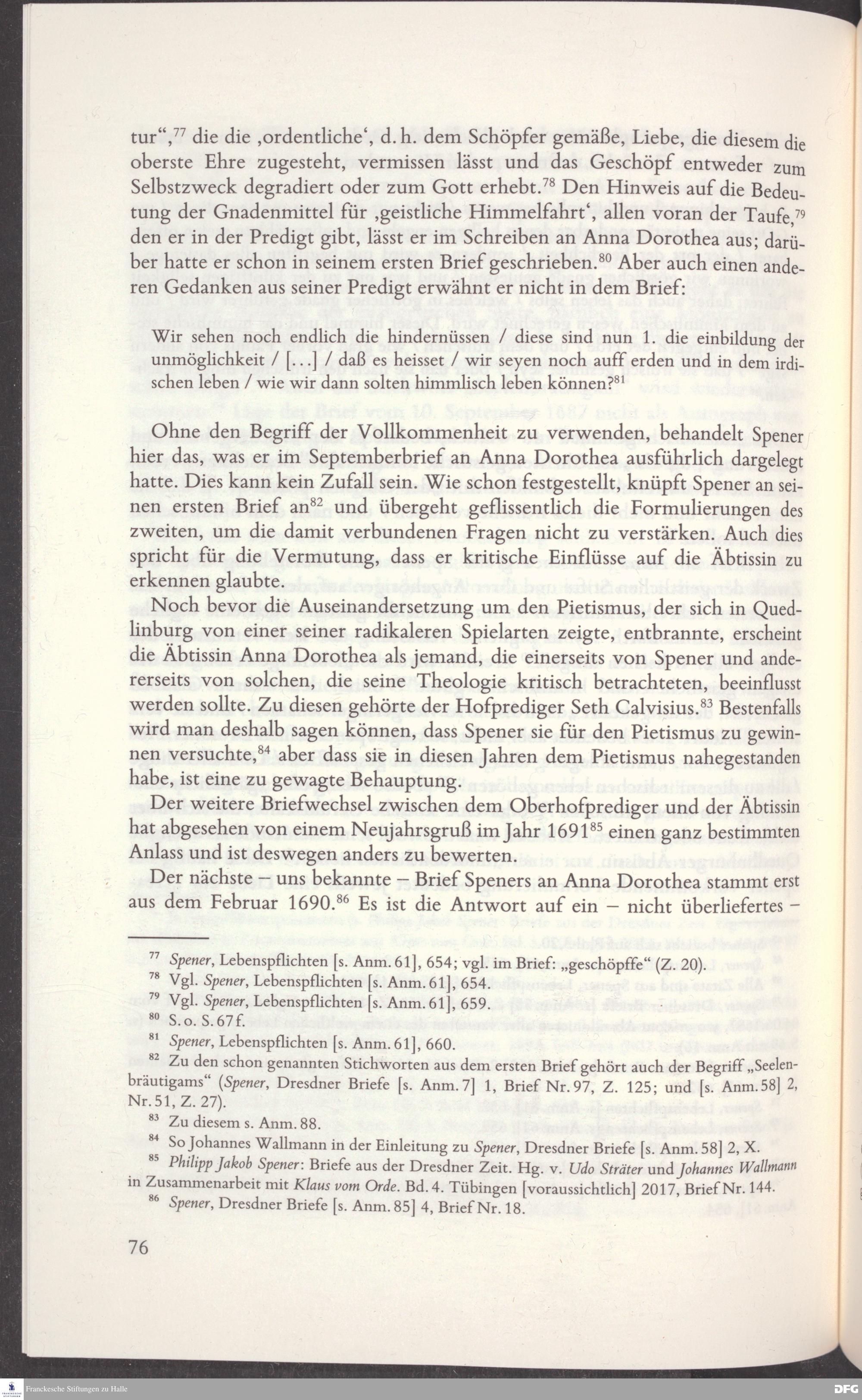 tur“,$^{77}$ die die ‚ordentliche‘, d. h. dem Schöpfer gemäße, Liebe, die diesem die oberste Ehre zugesteht, vermissen lässt und das Geschöpf entweder zum Selbstzweck degradiert oder zum Gott erhebt.$^{78}$ Den Hinweis auf die Bedeutung der Gnadenmittel für ‚geistliche Himmelfahrt‘, allen voran der Taufe,$^{79}$ den er in der Predigt gibt, lässt er im Schreiben an Anna Dorothea aus; darüber hatte er schon in seinem ersten Brief geschrieben.$^{80}$ Aber auch einen anderen Gedanken aus seiner Predigt erwähnt er nicht in dem Brief:

Wir sehen noch endlich die hindernüssen / diese sind nun 1. die einbildung der unmöglichkeit / […] / daß es heisset / wir seyen noch auff erden und in dem irdischen leben / wie wir dann solten himmlisch leben können?$^{81}$

Ohne den Begriff der Vollkommenheit zu verwenden, behandelt Spener hier das, was er im Septemberbrief an Anna Dorothea ausführlich dargelegt hatte. Dies kann kein Zufall sein. Wie schon festgestellt, knüpft Spener an seinen ersten Brief an$^{82}$ und übergeht geflissentlich die Formulierungen des zweiten, um die damit verbundenen Fragen nicht zu verstärken. Auch dies spricht für die Vermutung, dass er kritische Einflüsse auf die Äbtissin zu erkennen glaubte.

Noch bevor die Auseinandersetzung um den Pietismus, der sich in Quedlinburg von einer seiner radikaleren Spielarten zeigte, entbrannte, erscheint die Äbtissin Anna Dorothea als jemand, die einerseits von Spener und andererseits von solchen, die seine Theologie kritisch betrachteten, beeinflusst werden sollte. Zu diesen gehörte der Hofprediger Seth Calvisius.$^{83}$ Bestenfalls wird man deshalb sagen können, dass Spener sie für den Pietismus zu gewinnen versuchte,$^{84}$ aber dass sie in diesen Jahren dem Pietismus nahegestanden habe, ist eine zu gewagte Behauptung.

Der weitere Briefwechsel zwischen dem Oberhofprediger und der Äbtissin hat abgesehen von einem Neujahrsgruß im Jahr 1691$^{85}$ einen ganz bestimmten Anlass und ist deswegen anders zu bewerten.

Der nächste – uns bekannte – Brief Speners an Anna Dorothea stammt erst aus dem Februar 1690.$^{86}$ Es ist die Antwort auf ein – nicht überliefertes –

$^{77}$ Spener, Lebenspflichten [s. Anm. 61], 654; vgl. im Brief: „geschöpffe“ (Z. 20).
$^{78}$ Vgl. Spener, Lebenspflichten [s. Anm. 61], 654.
$^{79}$ Vgl. Spener, Lebenspflichten [s. Anm. 61], 659.
$^{80}$ S. o. S. 67 f.
$^{81}$ Spener, Lebenspflichten [s. Anm. 61], 660.
$^{82}$ Zu den schon genannten Stichworten aus dem ersten Brief gehört auch der Begriff „Seelenbräutigams“ (Spener, Dresdner Briefe [s. Anm. 7] 1, Brief Nr. 97, Z. 125; und [s. Anm. 58] 2, Nr. 51, Z. 27).
$^{83}$ Zu diesem s. Anm. 88.
$^{84}$ So Johannes Wallmann in der Einleitung zu Spener, Dresdner Briefe [s. Anm. 58] 2, X.
$^{85}$ Philipp Jakob Spener: Briefe aus der Dresdner Zeit. Hg. v. Udo Sträter und Johannes Wallmann in Zusammenarbeit mit Klaus vom Orde. Bd. 4. Tübingen [voraussichtlich] 2017, Brief Nr. 144.
$^{86}$ Spener, Dresdner Briefe [s. Anm. 85] 4, Brief Nr. 18.

76

Franckesche Stiftungen zu Halle

DFG